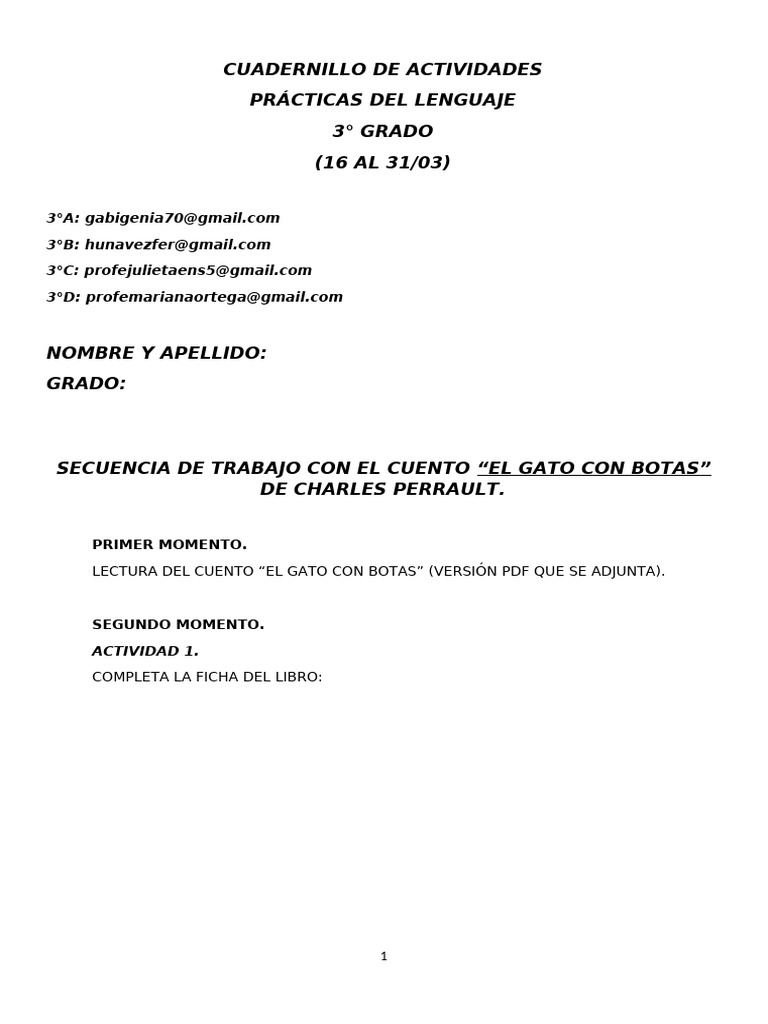 CUADERNILLO DE ACTIVIDADES
PRÁCTICAS DEL LENGUAJE
3° GRADO
(16 AL 31/03)

3°A: gabigenia70@gmail.com
3°B: hunavezfer@gmail.com
3°C: profejulietaens5@gmail.com
3°D: profemarianaortega@gmail.com

NOMBRE Y APELLIDO:
GRADO:

SECUENCIA DE TRABAJO CON EL CUENTO “EL GATO CON BOTAS” DE CHARLES PERRAULT.

PRIMER MOMENTO.
LECTURA DEL CUENTO “EL GATO CON BOTAS” (VERSIÓN PDF QUE SE ADJUNTA).

SEGUNDO MOMENTO.
ACTIVIDAD 1.
COMPLETA LA FICHA DEL LIBRO:

1